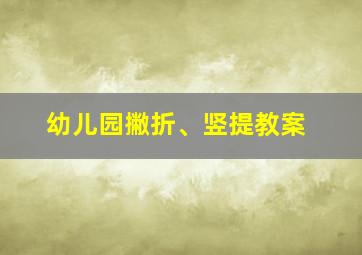 幼儿园撇折、竖提教案